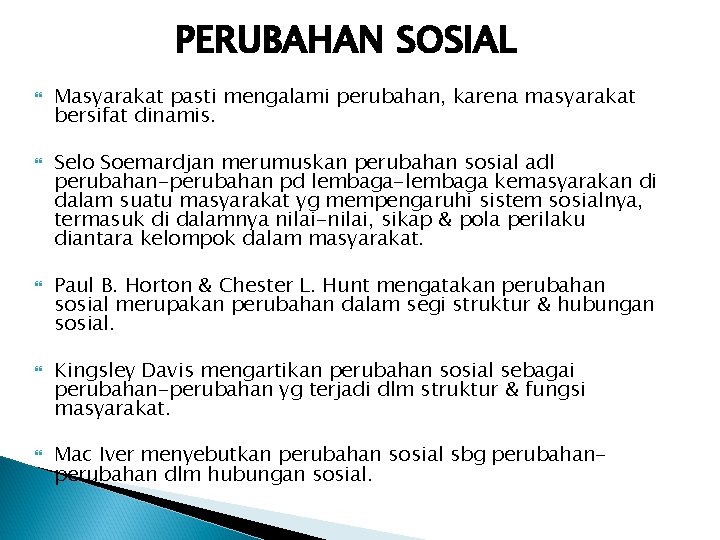 PERUBAHAN SOSIAL

Masyarakat pasti mengalami perubahan, karena masyarakat bersifat dinamis.

Selo Soemardjan merumuskan perubahan sosial adl perubahan-perubahan pd lembaga-lembaga kemasyarakan di dalam suatu masyarakat yg mempengaruhi sistem sosialnya, termasuk di dalamnya nilai-nilai, sikap & pola perilaku diantara kelompok dalam masyarakat.

Paul B. Horton & Chester L. Hunt mengatakan perubahan sosial merupakan perubahan dalam segi struktur & hubungan sosial.

Kingsley Davis mengartikan perubahan sosial sebagai perubahan-perubahan yg terjadi dlm struktur & fungsi masyarakat.

Mac Iver menyebutkan perubahan sosial sbg perubahan-perubahan dlm hubungan sosial.